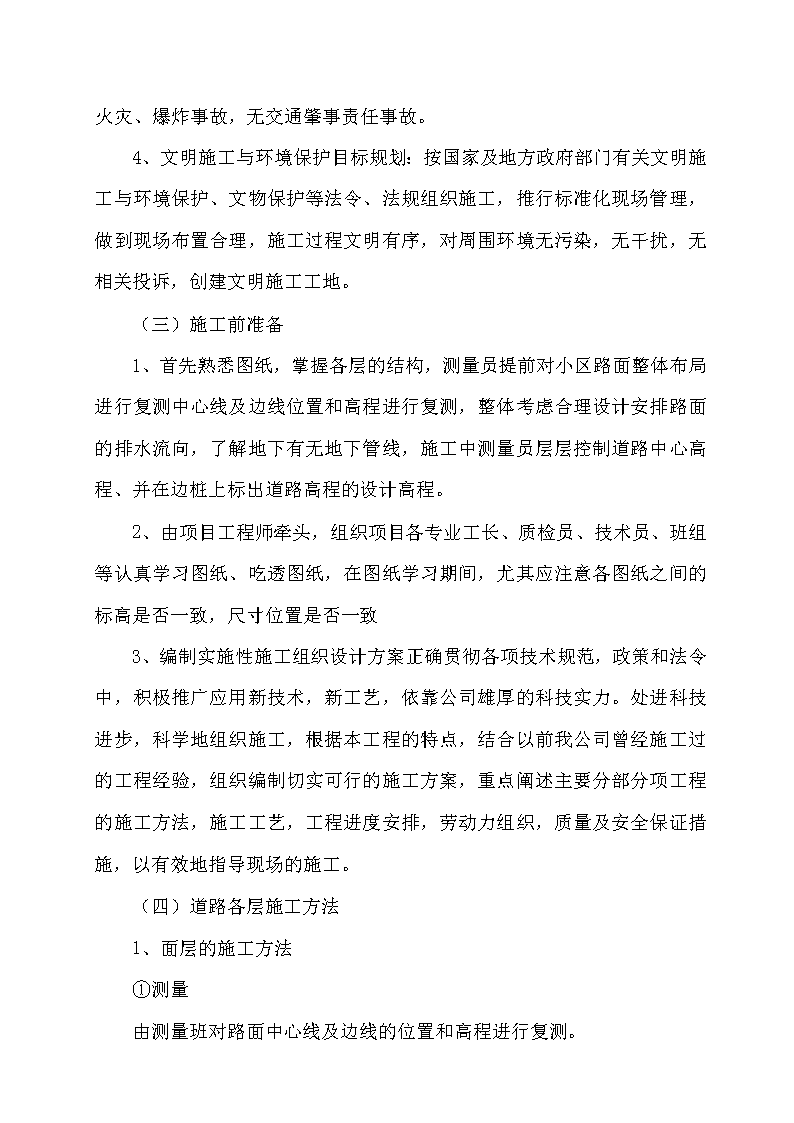 火灾、爆炸事故，无交通肇事责任事故。

4、文明施工与环境保护目标规划：按国家及地方政府部门有关文明施工与环境保护、文物保护等法令、法规组织施工，推行标准化现场管理，做到现场布置合理，施工过程文明有序，对周围环境无污染，无干扰，无相关投诉，创建文明施工工地。

（三）施工前准备

1、首先熟悉图纸，掌握各层的结构，测量员提前对小区路面整体布局进行复测中心线及边线位置和高程进行复测，整体考虑合理设计安排路面的排水流向，了解地下有无地下管线，施工中测量员层层控制道路中心高程、并在边桩上标出道路高程的设计高程。

2、由项目工程师牵头，组织项目各专业工长、质检员、技术员、班组等认真学习图纸、吃透图纸，在图纸学习期间，尤其应注意各图纸之间的标高是否一致，尺寸位置是否一致

3、编制实施性施工组织设计方案正确贯彻各项技术规范，政策和法令中，积极推广应用新技术，新工艺，依靠公司雄厚的科技实力。处进科技进步，科学地组织施工，根据本工程的特点，结合以前我公司曾经施工过的工程经验，组织编制切实可行的施工方案，重点阐述主要分部分项工程的施工方法，施工工艺，工程进度安排，劳动力组织，质量及安全保证措施，以有效地指导现场的施工。

（四）道路各层施工方法

1、面层的施工方法

①测量

由测量班对路面中心线及边线的位置和高程进行复测。